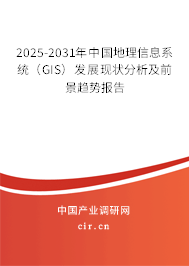 2025-2031年中国地理信息系统（GIS）发展现状分析及前景趋势报告

中国产业调研网

cir.cn